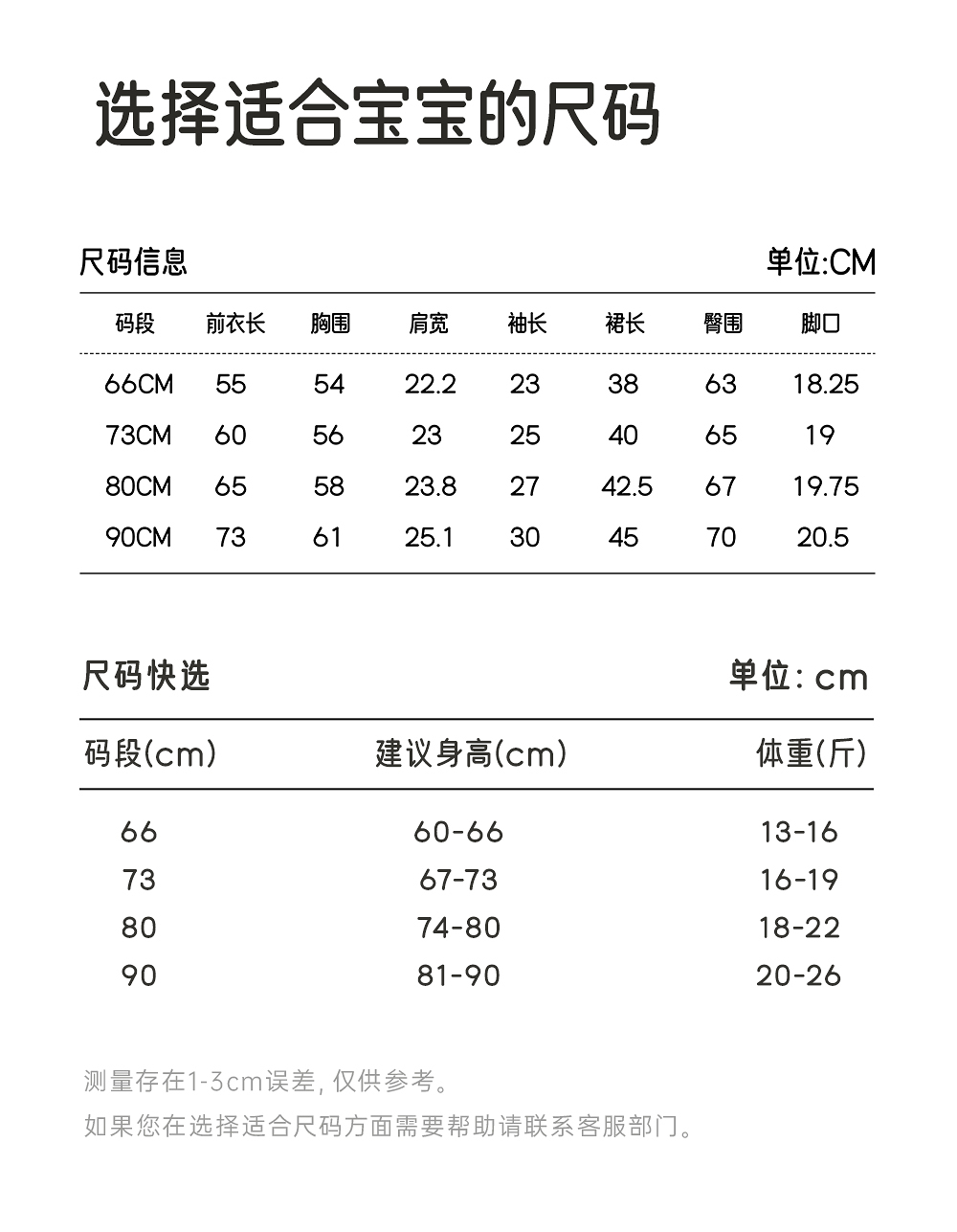 选择适合宝宝的尺码

尺码信息 单位:CM

| 码段 | 前衣长 | 胸围 | 肩宽 | 袖长 | 裙长 | 臀围 | 脚口 |
|---|---|---|---|---|---|---|---|
| 66CM | 55 | 54 | 22.2 | 23 | 38 | 63 | 18.25 |
| 73CM | 60 | 56 | 23 | 25 | 40 | 65 | 19 |
| 80CM | 65 | 58 | 23.8 | 27 | 42.5 | 67 | 19.75 |
| 90CM | 73 | 61 | 25.1 | 30 | 45 | 70 | 20.5 |

尺码快选 单位: cm

| 码段(cm) | 建议身高(cm) | 体重(斤) |
|---|---|---|
| 66 | 60-66 | 13-16 |
| 73 | 67-73 | 16-19 |
| 80 | 74-80 | 18-22 |
| 90 | 81-90 | 20-26 |

测量存在1-3cm误差, 仅供参考。
如果您在选择适合尺码方面需要帮助请联系客服部门。